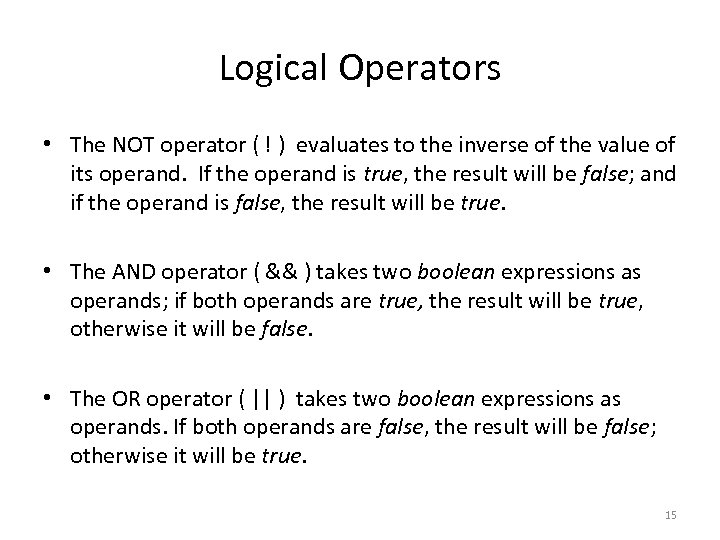 Logical Operators

• The NOT operator ( ! ) evaluates to the inverse of the value of its operand. If the operand is true, the result will be false; and if the operand is false, the result will be true.

• The AND operator ( && ) takes two boolean expressions as operands; if both operands are true, the result will be true, otherwise it will be false.

• The OR operator ( || ) takes two boolean expressions as operands. If both operands are false, the result will be false; otherwise it will be true.

15